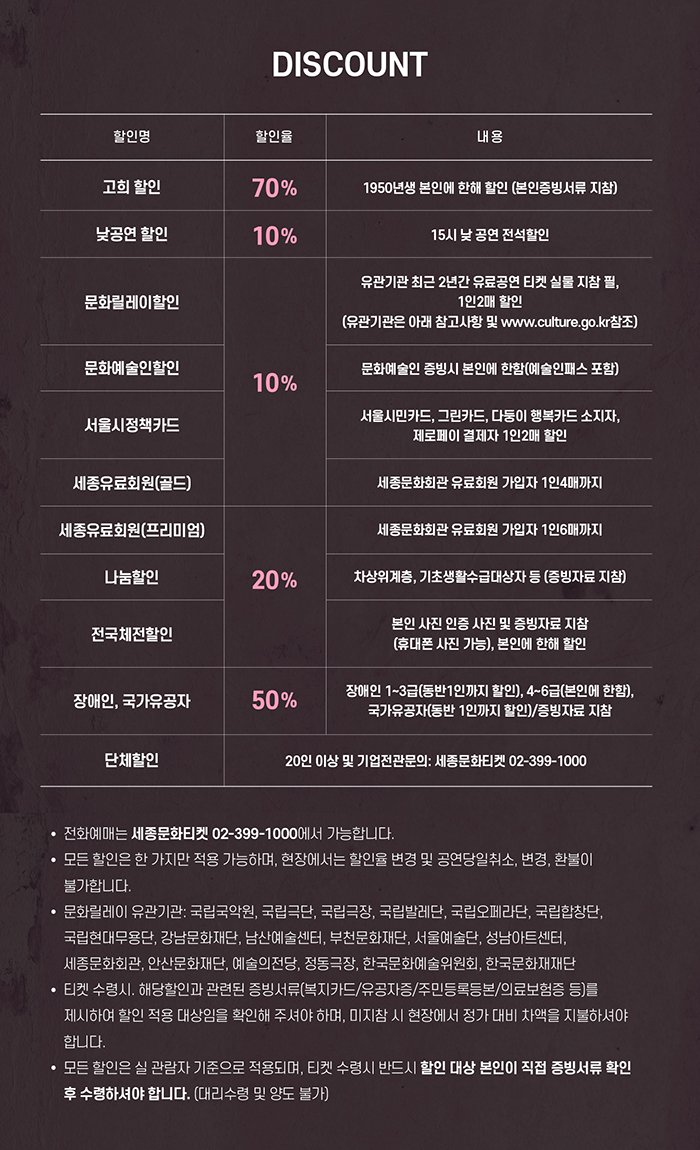 DISCOUNT

| 할인명 | 할인율 | 내용 |
|---|---|---|
| 고희 할인 | 70% | 1950년생 본인에 한해 할인 (본인증빙서류 지참) |
| 낮공연 할인 | 10% | 15시 낮 공연 전석할인 |
| 문화릴레이할인 | 10% | 유관기관 최근 2년간 유료공연 티켓 실물 지참 필, 1인2매 할인 (유관기관은 아래 참고사항 및 www.culture.go.kr참조) |
| 문화예술인할인 |  | 문화예술인 증빙시 본인에 한함(예술인패스 포함) |
| 서울시정책카드 |  | 서울시민카드, 그린카드, 다둥이 행복카드 소지자, 제로페이 결제자 1인2매 할인 |
| 세종유료회원(골드) |  | 세종문화회관 유료회원 가입자 1인4매까지 |
| 세종유료회원(프리미엄) | 20% | 세종문화회관 유료회원 가입자 1인6매까지 |
| 나눔할인 |  | 차상위계층, 기초생활수급대상자 등 (증빙자료 지참) |
| 전국체전할인 |  | 본인 사진 인증 사진 및 증빙자료 지참 (휴대폰 사진 가능), 본인에 한해 할인 |
| 장애인, 국가유공자 | 50% | 장애인 1~3급(동반1인까지 할인), 4~6급(본인에 한함), 국가유공자(동반 1인까지 할인)/증빙자료 지참 |
| 단체할인 | 20인 이상 및 기업전관문의: 세종문화티켓 02-399-1000 |  |

• 전화예매는 세종문화티켓 02-399-1000에서 가능합니다.
• 모든 할인은 한 가지만 적용 가능하며, 현장에서는 할인율 변경 및 공연당일취소, 변경, 환불이 불가합니다.
• 문화릴레이 유관기관: 국립국악원, 국립극단, 국립극장, 국립발레단, 국립오페라단, 국립합창단, 국립현대무용단, 강남문화재단, 남산예술센터, 부천문화재단, 서울예술단, 성남아트센터, 세종문화회관, 안산문화재단, 예술의전당, 정동극장, 한국문화예술위원회, 한국문화재재단
• 티켓 수령시. 해당할인과 관련된 증빙서류(복지카드/유공자증/주민등록등본/의료보험증 등)를 제시하여 할인 적용 대상임을 확인해 주셔야 하며, 미지참 시 현장에서 정가 대비 차액을 지불하셔야 합니다.
• 모든 할인은 실 관람자 기준으로 적용되며, 티켓 수령시 반드시 할인 대상 본인이 직접 증빙서류 확인 후 수령하셔야 합니다. (대리수령 및 양도 불가)